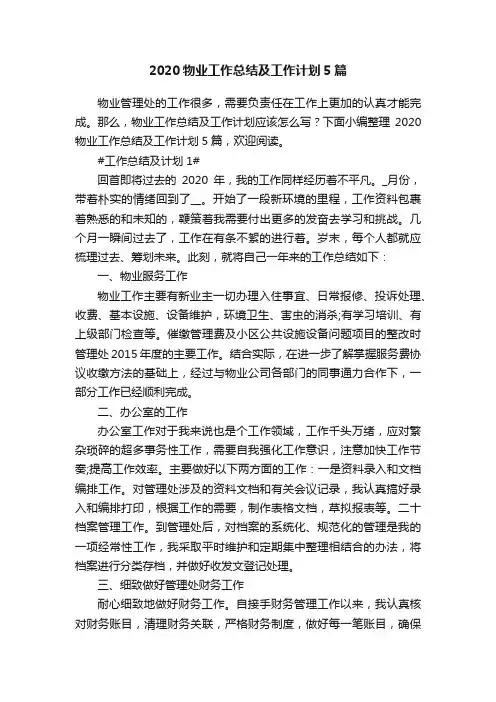 2020 物业工作总结及工作计划 5 篇

物业管理处的工作很多，需要负责任在工作上更加的认真才能完成。那么，物业工作总结及工作计划应该怎么写？下面小编整理 2020 物业工作总结及工作计划 5 篇，欢迎阅读。

#工作总结及计划 1#

回首即将过去的 2020 年，我的工作同样经历着不平凡。_月份，带着朴实的情绪回到了__。开始了一段新环境的里程，工作资料包裹着熟悉的和未知的，鞭策着我需要付出更多的发奋去学习和挑战。几个月一瞬间过去了，工作在有条不紊的进行着。岁末，每个人都就应梳理过去、筹划未来。此刻，就将自己一年来的工作总结如下：

一、物业服务工作

物业工作主要有新业主一切办理入住事宜、日常报修、投诉处理、收费、基本设施、设备维护，环境卫生、害虫的消杀;有学习培训、有上级部门检查等。催缴管理费及小区公共设施设备问题项目的整改时管理处 2015 年度的主要工作。结合实际，在进一步了解掌握服务费协议收缴方法的基础上，经过与物业公司各部门的同事通力合作下，一部分工作已经顺利完成。

二、办公室的工作

办公室工作对于我来说也是个工作领域，工作千头万绪，应对繁杂琐碎的超多事务性工作，需要自我强化工作意识，注意加快工作节奏;提高工作效率。主要做好以下两方面的工作：一是资料录入和文档编排工作。对管理处涉及的资料文档和有关会议记录，我认真搞好录入和编排打印，根据工作的需要，制作表格文档，草拟报表等。二十档案管理工作。到管理处后，对档案的系统化、规范化的管理是我的一项经常性工作，我采取平时维护和定期集中整理相结合的办法，将档案进行分类存档，并做好收发文登记处理。

三、细致做好管理处财务工作

耐心细致地做好财务工作。自接手财务管理工作以来，我认真核对财务账目，清理财务关联，严格财务制度，做好每一笔账目，确保